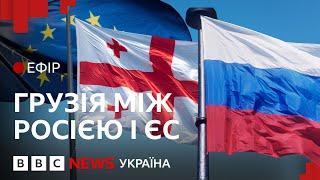 ЕФІР

ГРУЗІЯ МІЖ РОСІЄЮ І ЄС

BBC NEWS УКРАЇНА